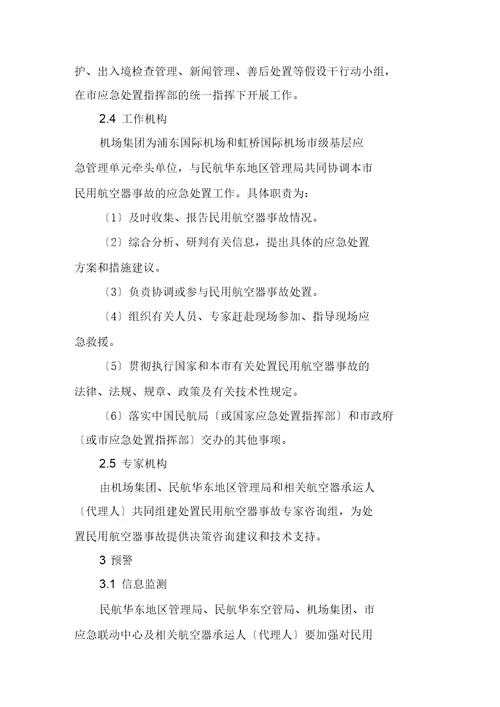 护、出入境检查管理、新闻管理、善后处置等假设干行动小组，在市应急处置指挥部的统一指挥下开展工作。

2.4 工作机构

机场集团为浦东国际机场和虹桥国际机场市级基层应急管理单元牵头单位，与民航华东地区管理局共同协调本市民用航空器事故的应急处置工作。具体职责为：

〔1〕及时收集、报告民用航空器事故情况。

〔2〕综合分析、研判有关信息，提出具体的应急处置方案和措施建议。

〔3〕负责协调或参与民用航空器事故处置。

〔4〕组织有关人员、专家赶赴现场参加、指导现场应急救援。

〔5〕贯彻执行国家和本市有关处置民用航空器事故的法律、法规、规章、政策及有关技术性规定。

〔6〕落实中国民航局〔或国家应急处置指挥部〕和市政府〔或市应急处置指挥部〕交办的其他事项。

2.5 专家机构

由机场集团、民航华东地区管理局和相关航空器承运人〔代理人〕共同组建处置民用航空器事故专家咨询组，为处置民用航空器事故提供决策咨询建议和技术支持。

3 预警

3.1 信息监测

民航华东地区管理局、民航华东空管局、机场集团、市应急联动中心及相关航空器承运人〔代理人〕要加强对民用